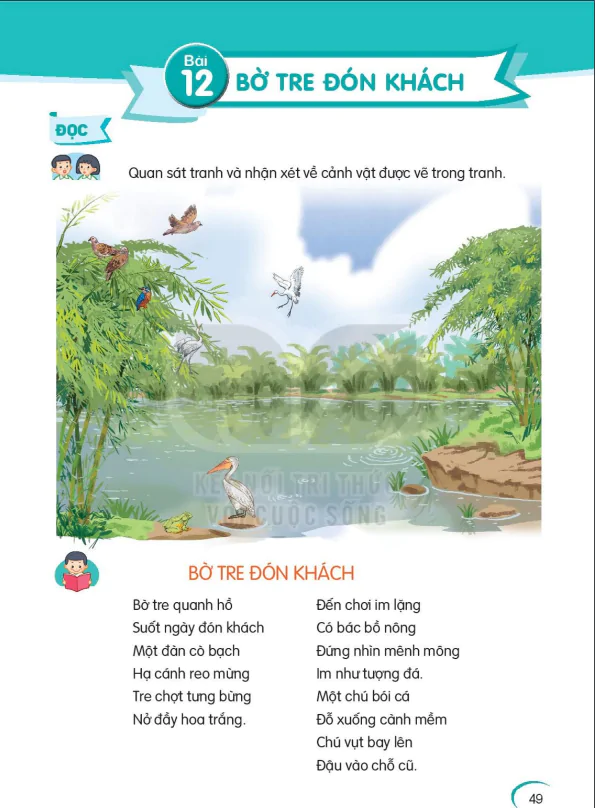 Bài 12 BỜ TRE ĐÓN KHÁCH

ĐỌC

Quan sát tranh và nhận xét về cảnh vật được vẽ trong tranh.

KẾT NỐI TRI THỨC VỚI CUỘC SỐNG

BỜ TRE ĐÓN KHÁCH

Bờ tre quanh hồ
Suốt ngày đón khách
Một đàn cò bạch
Hạ cánh reo mừng
Tre chợt tưng bừng
Nở đầy hoa trắng.

Đến chơi im lặng
Có bác bồ nông
Đứng nhìn mênh mông
Im như tượng đá.
Một chú bói cá
Đỗ xuống cành mềm
Chú vụt bay lên
Đậu vào chỗ cũ.

49